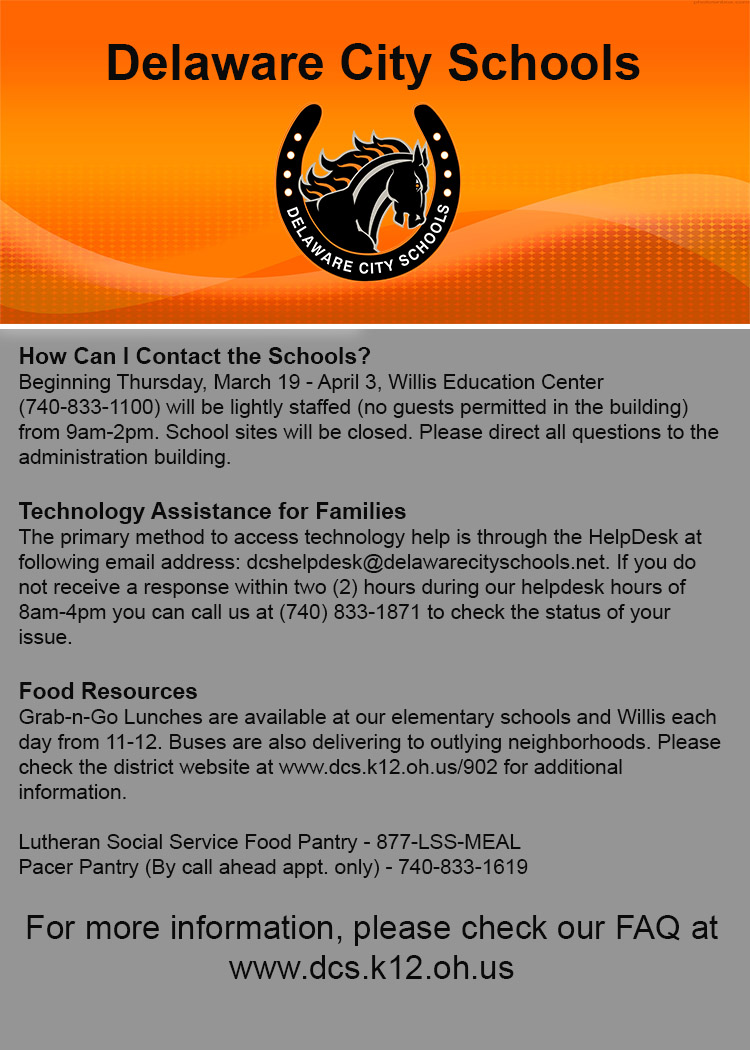 Delaware City Schools

DELAWARE CITY SCHOOLS

How Can I Contact the Schools?
Beginning Thursday, March 19 - April 3, Willis Education Center (740-833-1100) will be lightly staffed (no guests permitted in the building) from 9am-2pm. School sites will be closed. Please direct all questions to the administration building.

Technology Assistance for Families
The primary method to access technology help is through the HelpDesk at following email address: dcshelpdesk@delawarecityschools.net. If you do not receive a response within two (2) hours during our helpdesk hours of 8am-4pm you can call us at (740) 833-1871 to check the status of your issue.

Food Resources
Grab-n-Go Lunches are available at our elementary schools and Willis each day from 11-12. Buses are also delivering to outlying neighborhoods. Please check the district website at www.dcs.k12.oh.us/902 for additional information.

Lutheran Social Service Food Pantry - 877-LSS-MEAL
Pacer Pantry (By call ahead appt. only) - 740-833-1619

For more information, please check our FAQ at www.dcs.k12.oh.us